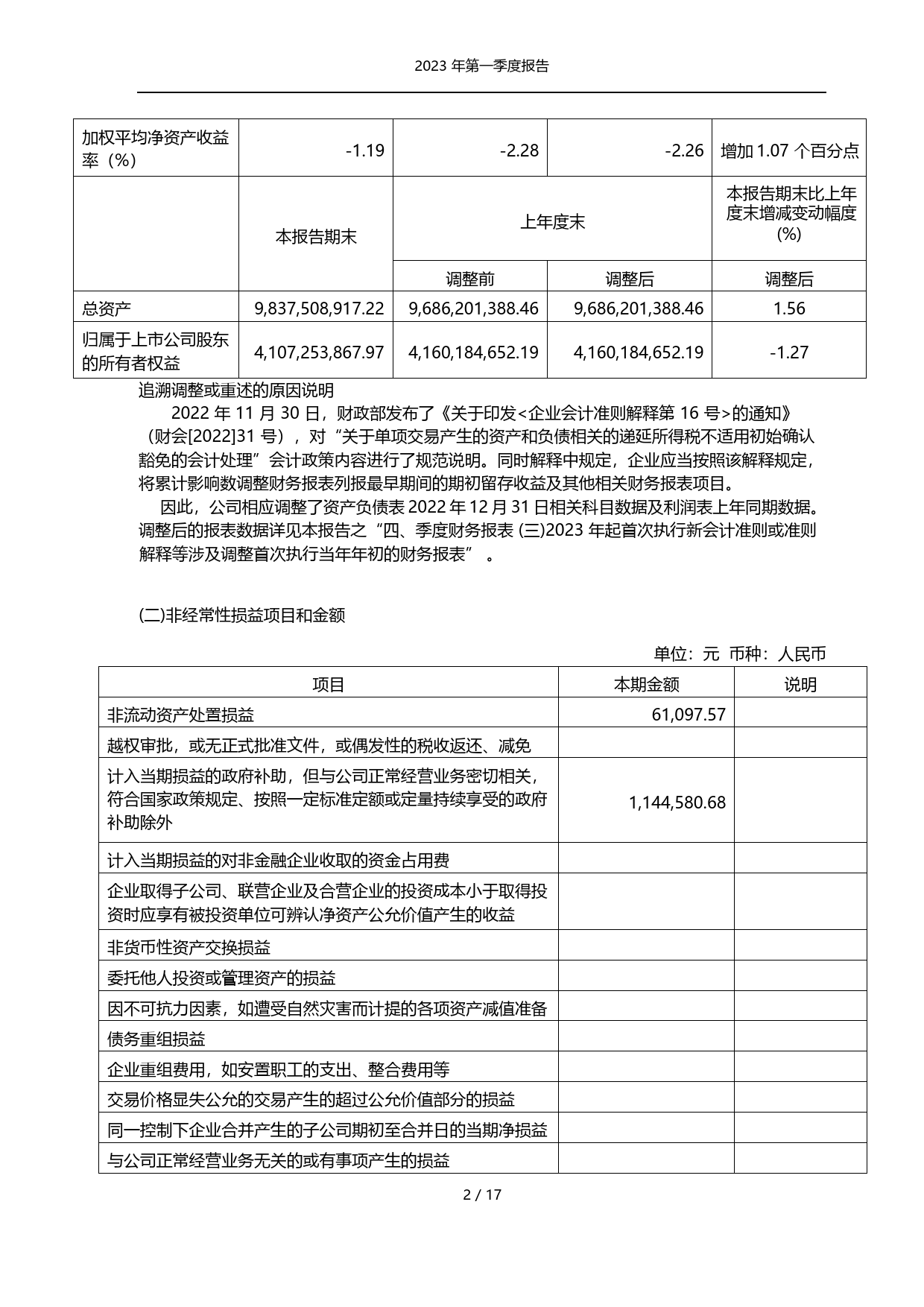 2023 年第一季度报告

| 加权平均净资产收益率（%） | -1.19 | -2.28 | -2.26 | 增加 1.07 个百分点 |
|---|---|---|---|---|
|  | 本报告期末 | 上年度末 |  | 本报告期末比上年度末增减变动幅度(%) |
|  |  | 调整前 | 调整后 | 调整后 |
| 总资产 | 9,837,508,917.22 | 9,686,201,388.46 | 9,686,201,388.46 | 1.56 |
| 归属于上市公司股东的所有者权益 | 4,107,253,867.97 | 4,160,184,652.19 | 4,160,184,652.19 | -1.27 |

追溯调整或重述的原因说明

2022 年 11 月 30 日，财政部发布了《关于印发<企业会计准则解释第 16 号>的通知》（财会[2022]31 号），对“关于单项交易产生的资产和负债相关的递延所得税不适用初始确认豁免的会计处理”会计政策内容进行了规范说明。同时解释中规定，企业应当按照该解释规定，将累计影响数调整财务报表列报最早期间的期初留存收益及其他相关财务报表项目。

因此，公司相应调整了资产负债表 2022 年 12 月 31 日相关科目数据及利润表上年同期数据。调整后的报表数据详见本报告之“四、季度财务报表 (三)2023 年起首次执行新会计准则或准则解释等涉及调整首次执行当年年初的财务报表” 。

(二)非经常性损益项目和金额

单位：元 币种：人民币

| 项目 | 本期金额 | 说明 |
|---|---|---|
| 非流动资产处置损益 | 61,097.57 |  |
| 越权审批，或无正式批准文件，或偶发性的税收返还、减免 |  |  |
| 计入当期损益的政府补助，但与公司正常经营业务密切相关，符合国家政策规定、按照一定标准定额或定量持续享受的政府补助除外 | 1,144,580.68 |  |
| 计入当期损益的对非金融企业收取的资金占用费 |  |  |
| 企业取得子公司、联营企业及合营企业的投资成本小于取得投资时应享有被投资单位可辨认净资产公允价值产生的收益 |  |  |
| 非货币性资产交换损益 |  |  |
| 委托他人投资或管理资产的损益 |  |  |
| 因不可抗力因素，如遭受自然灾害而计提的各项资产减值准备 |  |  |
| 债务重组损益 |  |  |
| 企业重组费用，如安置职工的支出、整合费用等 |  |  |
| 交易价格显失公允的交易产生的超过公允价值部分的损益 |  |  |
| 同一控制下企业合并产生的子公司期初至合并日的当期净损益 |  |  |
| 与公司正常经营业务无关的或有事项产生的损益 |  |  |

2 / 17